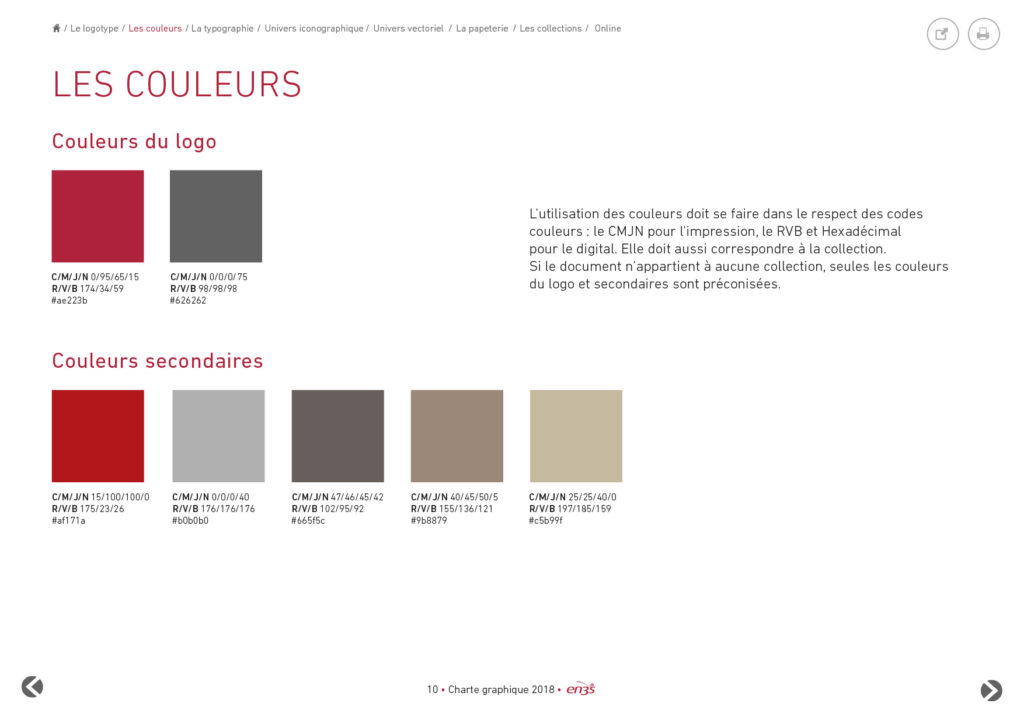 / Le logotype / Les couleurs / La typographie / Univers iconographique / Univers vectoriel / La papeterie / Les collections / Online

LES COULEURS

Couleurs du logo

C/M/J/N 0/95/65/15
R/V/B 174/34/59
#ae223b

C/M/J/N 0/0/0/75
R/V/B 98/98/98
#626262

L'utilisation des couleurs doit se faire dans le respect des codes couleurs : le CMJN pour l'impression, le RVB et Hexadécimal pour le digital. Elle doit aussi correspondre à la collection.
Si le document n'appartient à aucune collection, seules les couleurs du logo et secondaires sont préconisées.

Couleurs secondaires

C/M/J/N 15/100/100/0
R/V/B 175/23/26
#af171a

C/M/J/N 0/0/0/40
R/V/B 176/176/176
#b0b0b0

C/M/J/N 47/46/45/42
R/V/B 102/95/92
#665f5c

C/M/J/N 40/45/50/5
R/V/B 155/136/121
#9b8879

C/M/J/N 25/25/40/0
R/V/B 197/185/159
#c5b99f

10 • Charte graphique 2018 • en3s